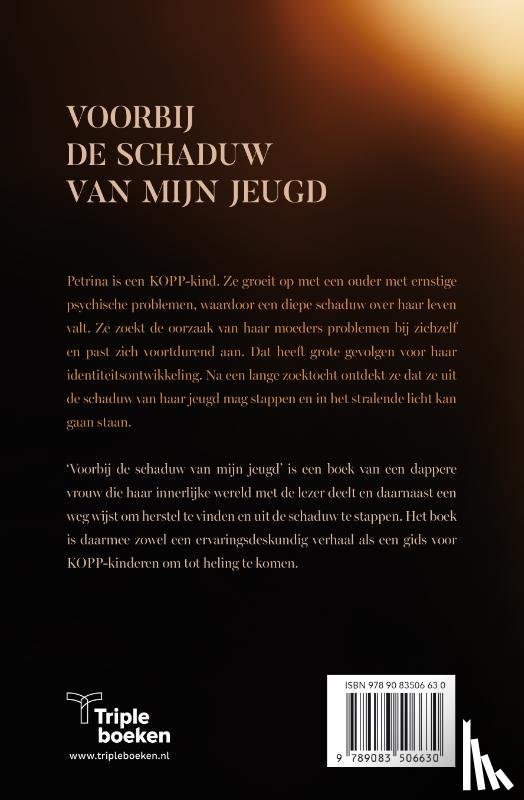 VOORBIJ
DE SCHADUW
VAN MIJN JEUGD

Petrina is een KOPP-kind. Ze groeit op met een ouder met ernstige psychische problemen, waardoor een diepe schaduw over haar leven valt. Ze zoekt de oorzaak van haar moeders problemen bij zichzelf en past zich voortdurend aan. Dat heeft grote gevolgen voor haar identiteitsontwikkeling. Na een lange zoektocht ontdekt ze dat ze uit de schaduw van haar jeugd mag stappen en in het stralende licht kan gaan staan.

'Voorbij de schaduw van mijn jeugd' is een boek van een dappere vrouw die haar innerlijke wereld met de lezer deelt en daarnaast een weg wijst om herstel te vinden en uit de schaduw te stappen. Het boek is daarmee zowel een ervaringsdeskundig verhaal als een gids voor KOPP-kinderen om tot heling te komen.

Triple boeken
www.tripleboeken.nl

ISBN 978 90 83506 63 0
9 789083 506630